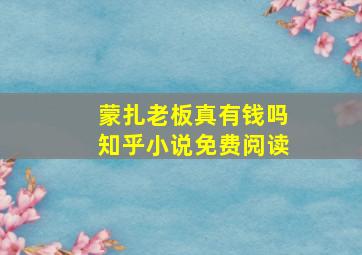 蒙扎老板真有钱吗
知乎小说免费阅读